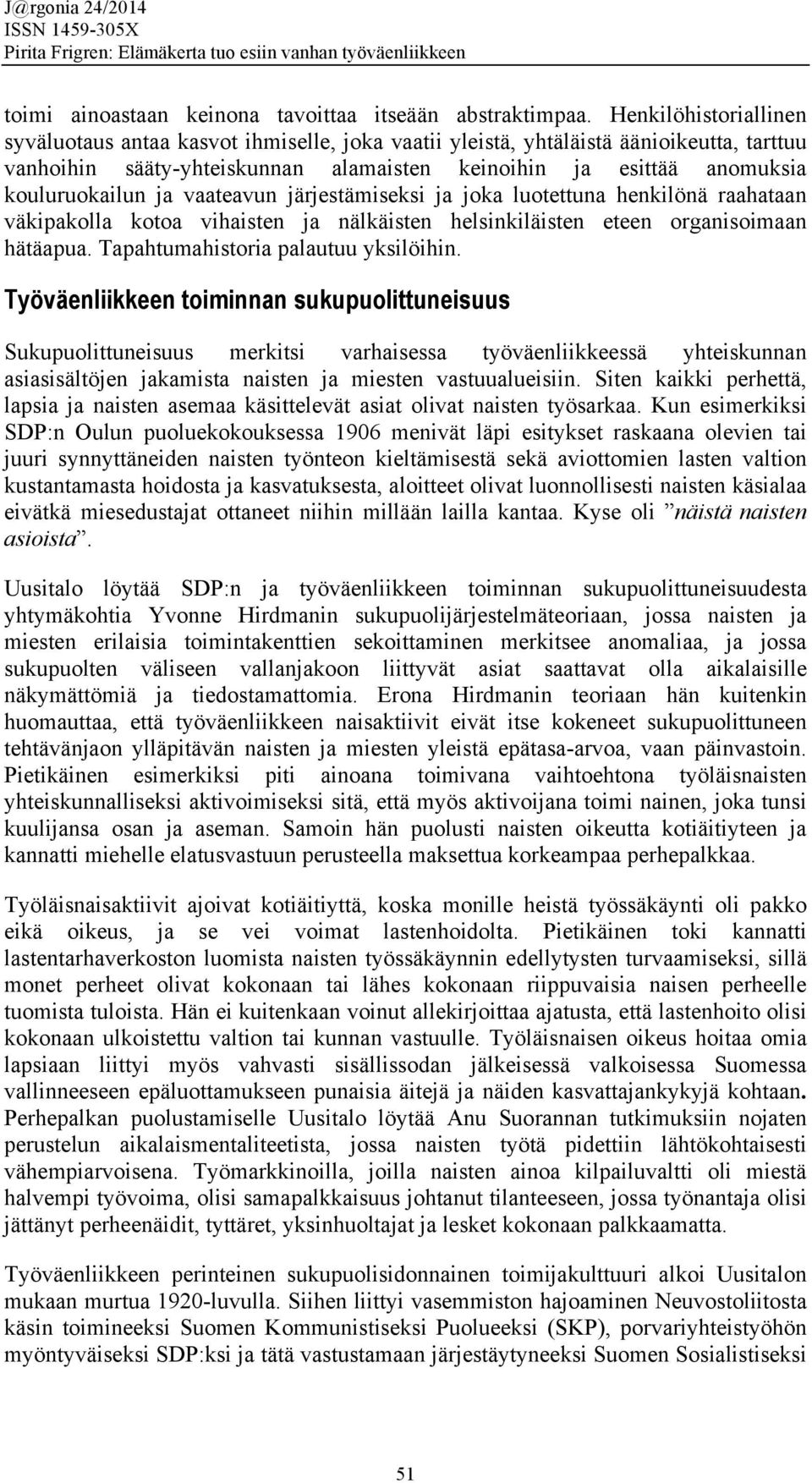 J@rgonia 24/2014
ISSN 1459-305X
Pirita Frigren: Elämäkerta tuo esiin vanhan työväenliikkeen

toimi ainoastaan keinona tavoittaa itseään abstraktimpaa. Henkilöhistoriallinen syväluotaus antaa kasvot ihmiselle, joka vaatii yleistä, yhtäläistä äänioikeutta, tarttuu vanhoihin sääty-yhteiskunnan alamaisten keinoihin ja esittää anomuksia kouluruokailun ja vaateavun järjestämiseksi ja joka luotettuna henkilönä raahataan väkipakolla kotoa vihaisten ja nälkäisten helsinkiläisten eteen organisoimaan hätäapua. Tapahtumahistoria palautuu yksilöihin.

Työväenliikkeen toiminnan sukupuolittuneisuus

Sukupuolittuneisuus merkitsi varhaisessa työväenliikkeessä yhteiskunnan asiasisältöjen jakamista naisten ja miesten vastuualueisiin. Siten kaikki perhettä, lapsia ja naisten asemaa käsittelevät asiat olivat naisten työsarkaa. Kun esimerkiksi SDP:n Oulun puoluekokouksessa 1906 menivät läpi esitykset raskaana olevien tai juuri synnyttäneiden naisten työnteon kieltämisestä sekä aviottomien lasten valtion kustantamasta hoidosta ja kasvatuksesta, aloitteet olivat luonnollisesti naisten käsialaa eivätkä miesedustajat ottaneet niihin millään lailla kantaa. Kyse oli ”näistä naisten asioista”.

Uusitalo löytää SDP:n ja työväenliikkeen toiminnan sukupuolittuneisuudesta yhtymäkohtia Yvonne Hirdmanin sukupuolijärjestelmäteoriaan, jossa naisten ja miesten erilaisia toimintakenttien sekoittaminen merkitsee anomaliaa, ja jossa sukupuolten väliseen vallanjakoon liittyvät asiat saattavat olla aikalaisille näkymättömiä ja tiedostamattomia. Erona Hirdmanin teoriaan hän kuitenkin huomauttaa, että työväenliikkeen naisaktiivit eivät itse kokeneet sukupuolittuneen tehtävänjaon ylläpitävän naisten ja miesten yleistä epätasa-arvoa, vaan päinvastoin. Pietikäinen esimerkiksi piti ainoana toimivana vaihtoehtona työläisnaisten yhteiskunnalliseksi aktivoimiseksi sitä, että myös aktivoijana toimi nainen, joka tunsi kuulijansa osan ja aseman. Samoin hän puolusti naisten oikeutta kotiäitiyteen ja kannatti miehelle elatusvastuun perusteella maksettua korkeampaa perhepalkkaa.

Työläisnaisaktiivit ajoivat kotiäitiyttä, koska monille heistä työssäkäynti oli pakko eikä oikeus, ja se vei voimat lastenhoidolta. Pietikäinen toki kannatti lastentarhaverkoston luomista naisten työssäkäynnin edellytysten turvaamiseksi, sillä monet perheet olivat kokonaan tai lähes kokonaan riippuvaisia naisen perheelle tuomista tuloista. Hän ei kuitenkaan voinut allekirjoittaa ajatusta, että lastenhoito olisi kokonaan ulkoistettu valtion tai kunnan vastuulle. Työläisnaisen oikeus hoitaa omia lapsiaan liittyi myös vahvasti sisällissodan jälkeisessä valkoisessa Suomessa vallinneeseen epäluottamukseen punaisia äitejä ja näiden kasvattajankykyjä kohtaan. Perhepalkan puolustamiselle Uusitalo löytää Anu Suorannan tutkimuksiin nojaten perustelun aikalaismentaliteetista, jossa naisten työtä pidettiin lähtökohtaisesti vähempiarvoisena. Työmarkkinoilla, joilla naisten ainoa kilpailuvaltti oli miestä halvempi työvoima, olisi samapalkkaisuus johtanut tilanteeseen, jossa työnantaja olisi jättänyt perheenäidit, tyttäret, yksinhuoltajat ja lesket kokonaan palkkaamatta.

Työväenliikkeen perinteinen sukupuolisidonnainen toimijakulttuuri alkoi Uusitalon mukaan murtua 1920-luvulla. Siihen liittyi vasemmiston hajoaminen Neuvostoliitosta käsin toimineeksi Suomen Kommunistiseksi Puolueeksi (SKP), porvariyhteistyöhön myöntyväiseksi SDP:ksi ja tätä vastustamaan järjestäytyneeksi Suomen Sosialistiseksi

51